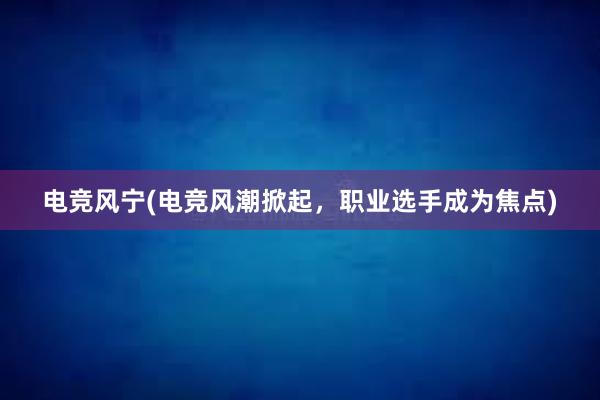 电竞风宁(电竞风潮掀起，职业选手成为焦点)